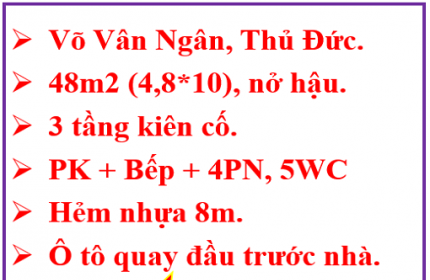 ➢ Võ Vân Ngân, Thủ Đức.
➢ 48m2 (4,8*10), nở hậu.
➢ 3 tầng kiên cố.
➢ PK + Bếp + 4PN, 5WC
➢ Hẻm nhựa 8m.
➢ Ô tô quay đầu trước nhà.